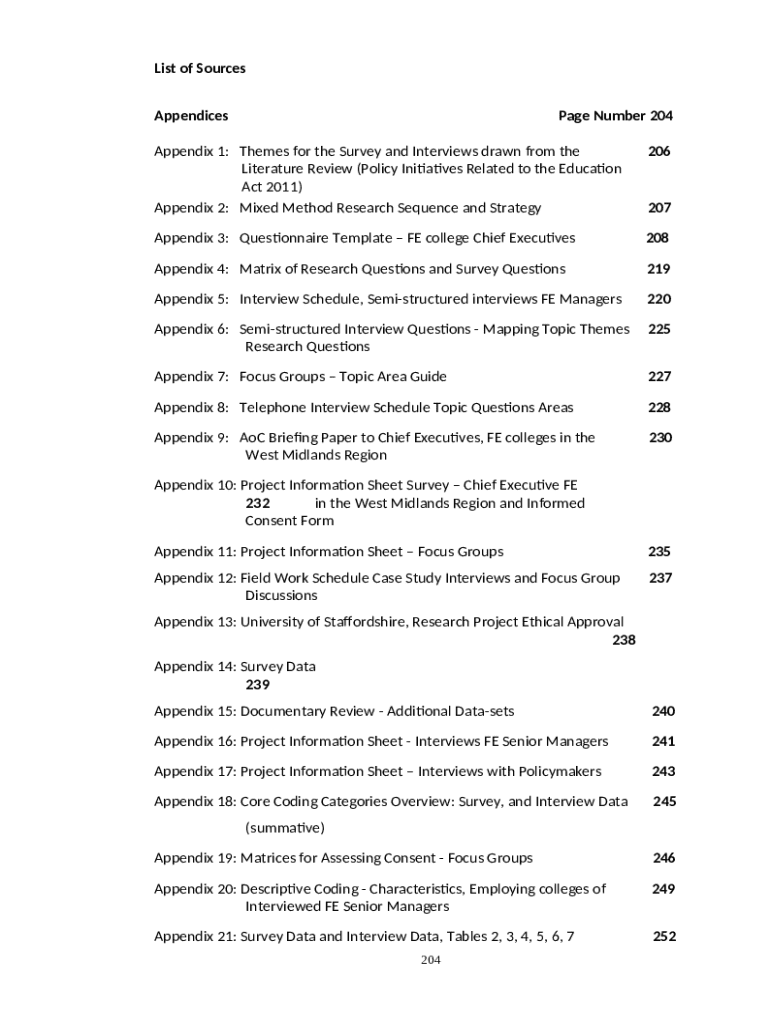 List of Sources

Appendices Page Number 204

Appendix 1: Themes for the Survey and Interviews drawn from the Literature Review (Policy Initiatives Related to the Education Act 2011) 206

Appendix 2: Mixed Method Research Sequence and Strategy 207

Appendix 3: Questionnaire Template – FE college Chief Executives 208

Appendix 4: Matrix of Research Questions and Survey Questions 219

Appendix 5: Interview Schedule, Semi-structured interviews FE Managers 220

Appendix 6: Semi-structured Interview Questions - Mapping Topic Themes Research Questions 225

Appendix 7: Focus Groups – Topic Area Guide 227

Appendix 8: Telephone Interview Schedule Topic Questions Areas 228

Appendix 9: AoC Briefing Paper to Chief Executives, FE colleges in the West Midlands Region 230

Appendix 10: Project Information Sheet Survey – Chief Executive FE 232 in the West Midlands Region and Informed Consent Form

Appendix 11: Project Information Sheet – Focus Groups 235

Appendix 12: Field Work Schedule Case Study Interviews and Focus Group Discussions 237

Appendix 13: University of Staffordshire, Research Project Ethical Approval 238

Appendix 14: Survey Data 239

Appendix 15: Documentary Review - Additional Data-sets 240

Appendix 16: Project Information Sheet - Interviews FE Senior Managers 241

Appendix 17: Project Information Sheet – Interviews with Policymakers 243

Appendix 18: Core Coding Categories Overview: Survey, and Interview Data 245

(summative)

Appendix 19: Matrices for Assessing Consent - Focus Groups 246

Appendix 20: Descriptive Coding - Characteristics, Employing colleges of Interviewed FE Senior Managers 249

Appendix 21: Survey Data and Interview Data, Tables 2, 3, 4, 5, 6, 7 252

204